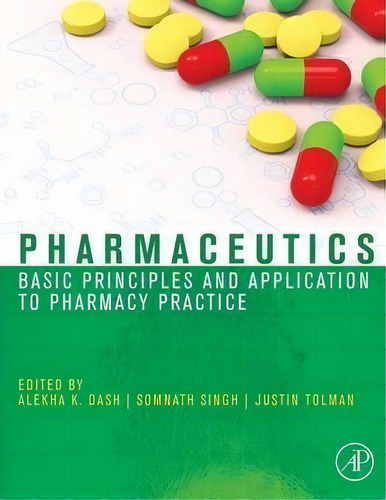 PHARMACEUTICS

BASIC PRINCIPLES AND APPLICATION TO PHARMACY PRACTICE

EDITED BY
ALEKHA K. DASH | SOMNATH SINGH | JUSTIN TOLMAN

AP